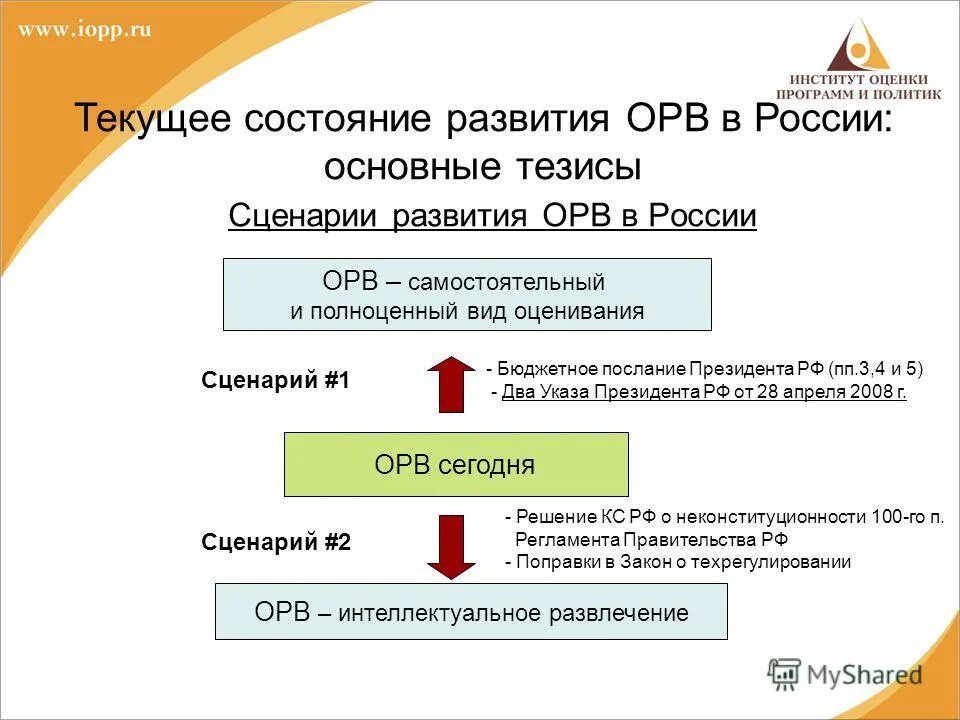 www.iopp.ru

ИНСТИТУТ ОЦЕНКИ ПРОГРАММ И ПОЛИТИК

Текущее состояние развития ОРВ в России: основные тезисы

Сценарии развития ОРВ в России

ОРВ – самостоятельный и полноценный вид оценивания

Сценарий #1

- Бюджетное послание Президента РФ (пп.3,4 и 5)
- Два Указа Президента РФ от 28 апреля 2008 г.

ОРВ сегодня

Сценарий #2

- Решение КС РФ о неконституционности 100-го п. Регламента Правительства РФ
- Поправки в Закон о техрегулировании

ОРВ – интеллектуальное развлечение

MyShared